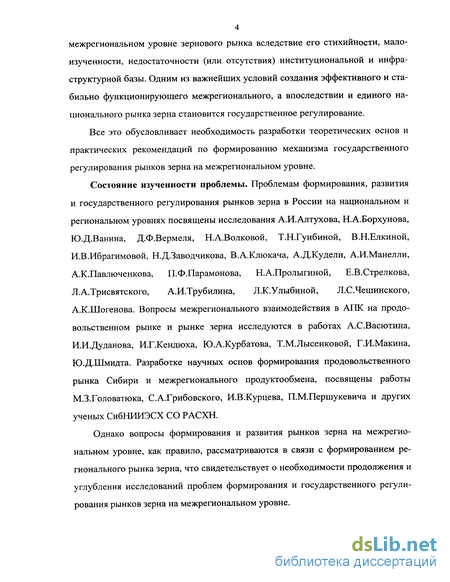 4

межрегиональном уровне зернового рынка вследствие его стихийности, малоизученности, недостаточности (или отсутствия) институциональной и инфраструктурной базы. Одним из важнейших условий создания эффективного и стабильно функционирующего межрегионального, а впоследствии и единого национального рынка зерна становится государственное регулирование.

Все это обусловливает необходимость разработки теоретических основ и практических рекомендаций по формированию механизма государственного регулирования рынков зерна на межрегиональном уровне.

Состояние изученности проблемы. Проблемам формирования, развития и государственного регулирования рынков зерна в России на национальном и региональном уровнях посвящены исследования А.И.Алтухова, Н.А.Борхунова, Ю.Д.Ванина, Д.Ф.Вермеля, Н.А.Волковой, Т.Н.Гунбиной, В.Н.Елкиной, И.В.Ибрагимовой, Н.Д.Заводчикова, В.А.Клюкача, А.Д.Кудели, А.И.Манелли, А.К.Павлюченкова, П.Ф.Парамонова, Н.А.Пролыгиной, Е.В.Стрелкова, Л.А.Трисвятского, А.И.Трубилина, Л.К.Улыбиной, Л.С.Чешинского, А.К.Шогенова. Вопросы межрегионального взаимодействия в АПК на продовольственном рынке и рынке зерна исследуются в работах А.С.Васютина, И.И.Дуданова, И.Г.Кендюха, Ю.А.Курбатова, Т.М.Лысенковой, Г.И.Макина, Ю.Д.Шмидта. Разработке научных основ формирования продовольственного рынка Сибири и межрегионального продуктообмена, посвящены работы М.З.Головатюка, С.А.Грибовского, И.В.Курцева, П.М.Першукевича и других ученых СибНИИЭСХ СО РАСХН.

Однако вопросы формирования и развития рынков зерна на межрегиональном уровне, как правило, рассматриваются в связи с формированием регионального рынка зерна, что свидетельствует о необходимости продолжения и углубления исследований проблем формирования и государственного регулирования рынков зерна на межрегиональном уровне.

dsLib.net
библиотека диссертаций